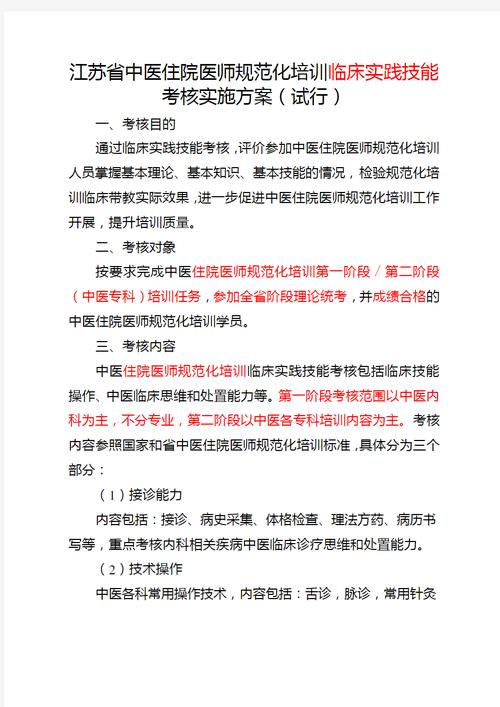 江苏省中医住院医师规范化培训临床实践技能考核实施方案（试行）

一、考核目的

通过临床实践技能考核，评价参加中医住院医师规范化培训人员掌握基本理论、基本知识、基本技能的情况，检验规范化培训临床带教实际效果，进一步促进中医住院医师规范化培训工作开展，提升培训质量。

二、考核对象

按要求完成中医住院医师规范化培训第一阶段／第二阶段（中医专科）培训任务，参加全省阶段理论统考，并成绩合格的中医住院医师规范化培训学员。

三、考核内容

中医住院医师规范化培训临床实践技能考核包括临床技能操作、中医临床思维和处置能力等。第一阶段考核范围以中医内科为主，不分专业，第二阶段以中医各专科培训内容为主。考核内容参照国家和省中医住院医师规范化培训标准，具体分为三个部分：

（1）接诊能力

内容包括：接诊、病史采集、体格检查、理法方药、病历书写等，重点考核内科相关疾病中医临床诊疗思维和处置能力。

（2）技术操作

中医各科常用操作技术，内容包括：舌诊，脉诊，常用针灸